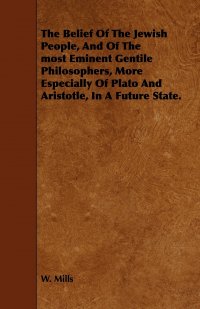 The Belief Of The Jewish People, And Of The most Eminent Gentile Philosophers, More Especially Of Plato And Aristotle, In A Future State.

W. Mills